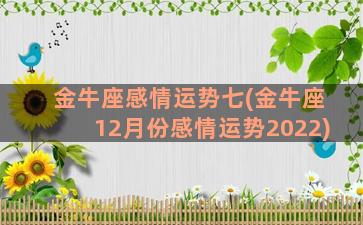 金牛座感情运势七(金牛座12月份感情运势2022)